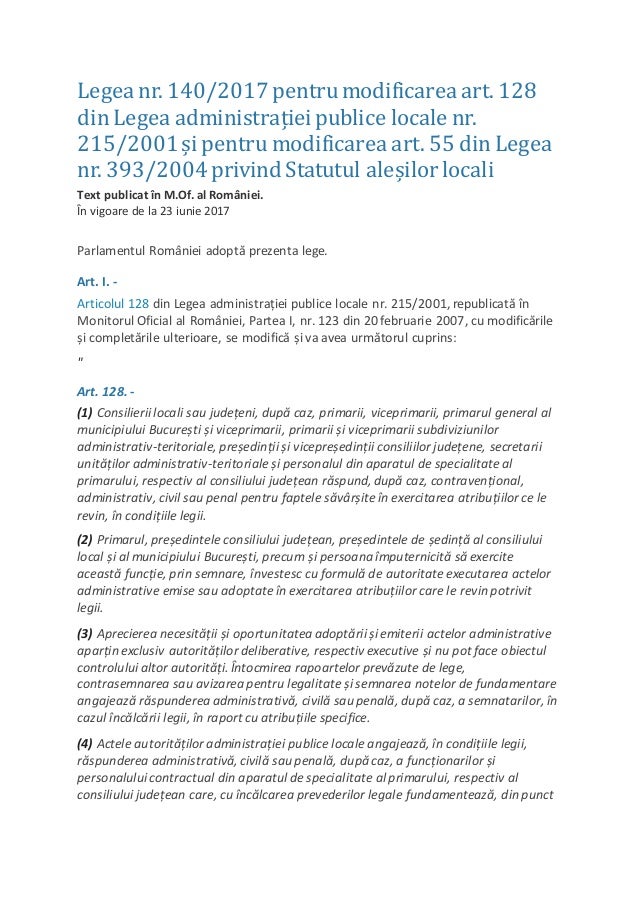 Legea nr. 140/2017 pentru modificarea art. 128 din Legea administrației publice locale nr. 215/2001 și pentru modificarea art. 55 din Legea nr. 393/2004 privind Statutul aleșilor locali

Text publicat în M.Of. al României.
În vigoare de la 23 iunie 2017

Parlamentul României adoptă prezenta lege.

Art. I. -

Articolul 128 din Legea administrației publice locale nr. 215/2001, republicată în Monitorul Oficial al României, Partea I, nr. 123 din 20 februarie 2007, cu modificările și completările ulterioare, se modifică și va avea următorul cuprins:

"

Art. 128. -

(1) Consilierii locali sau județeni, după caz, primarii, viceprimarii, primarul general al municipiului București și viceprimarii, primarii și viceprimarii subdiviziunilor administrativ-teritoriale, președinții și vicepreședinții consiliilor județene, secretarii unităților administrativ-teritoriale și personalul din aparatul de specialitate al primarului, respectiv al consiliului județean răspund, după caz, contravențional, administrativ, civil sau penal pentru faptele săvârșite în exercitarea atribuțiilor ce le revin, în condițiile legii.

(2) Primarul, președintele consiliului județean, președintele de ședință al consiliului local și al municipiului București, precum și persoana împuternicită să exercite această funcție, prin semnare, învestesc cu formulă de autoritate executarea actelor administrative emise sau adoptate în exercitarea atribuțiilor care le revin potrivit legii.

(3) Aprecierea necesității și oportunitatea adoptării și emiterii actelor administrative aparțin exclusiv autorităților deliberative, respectiv executive și nu pot face obiectul controlului altor autorități. Întocmirea rapoartelor prevăzute de lege, contrasemnarea sau avizarea pentru legalitate și semnarea notelor de fundamentare angajează răspunderea administrativă, civilă sau penală, după caz, a semnatarilor, în cazul încălcării legii, în raport cu atribuțiile specifice.

(4) Actele autorităților administrației publice locale angajează, în condițiile legii, răspunderea administrativă, civilă sau penală, după caz, a funcționarilor și personalului contractual din aparatul de specialitate al primarului, respectiv al consiliului județean care, cu încălcarea prevederilor legale fundamentează, din punct